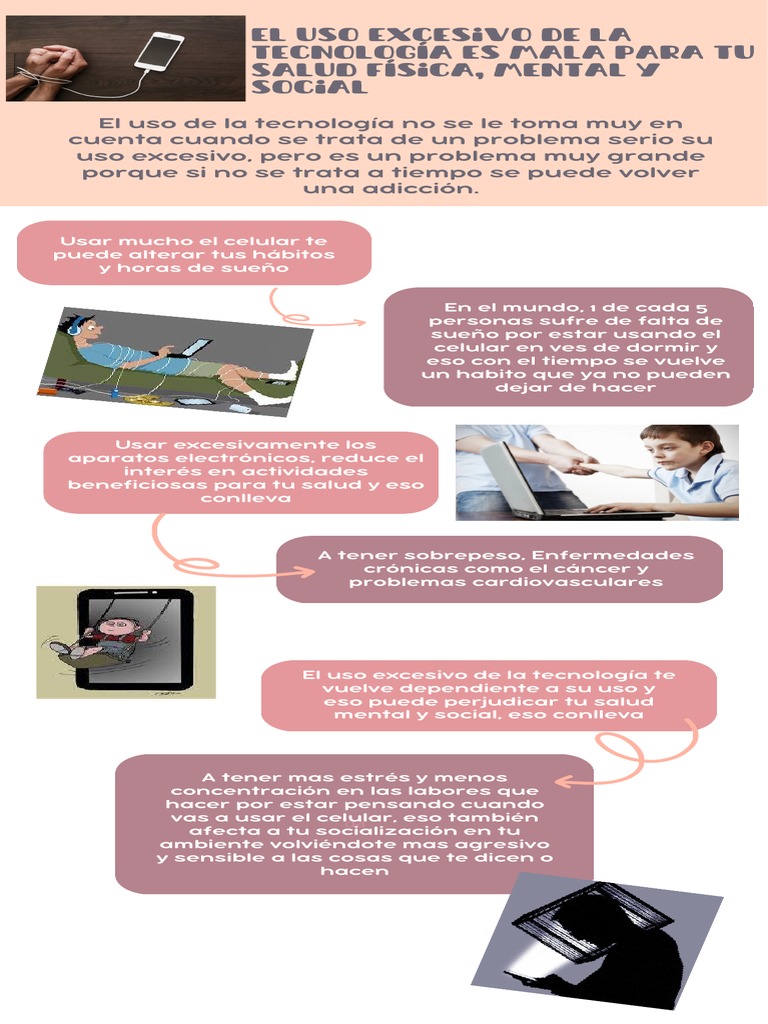 EL USO EXCESIVO DE LA TECNOLOGÍA ES MALA PARA TU SALUD FÍSICA, MENTAL Y SOCIAL

El uso de la tecnología no se le toma muy en cuenta cuando se trata de un problema serio su uso excesivo, pero es un problema muy grande porque si no se trata a tiempo se puede volver una adicción.

Usar mucho el celular te puede alterar tus hábitos y horas de sueño

En el mundo, 1 de cada 5 personas sufre de falta de sueño por estar usando el celular en ves de dormir y eso con el tiempo se vuelve un habito que ya no pueden dejar de hacer

Usar excesivamente los aparatos electrónicos, reduce el interés en actividades beneficiosas para tu salud y eso conlleva

A tener sobrepeso, Enfermedades crónicas como el cáncer y problemas cardiovasculares

El uso excesivo de la tecnología te vuelve dependiente a su uso y eso puede perjudicar tu salud mental y social, eso conlleva

A tener mas estrés y menos concentración en las labores que hacer por estar pensando cuando vas a usar el celular, eso también afecta a tu socialización en tu ambiente volviéndote mas agresivo y sensible a las cosas que te dicen o hacen